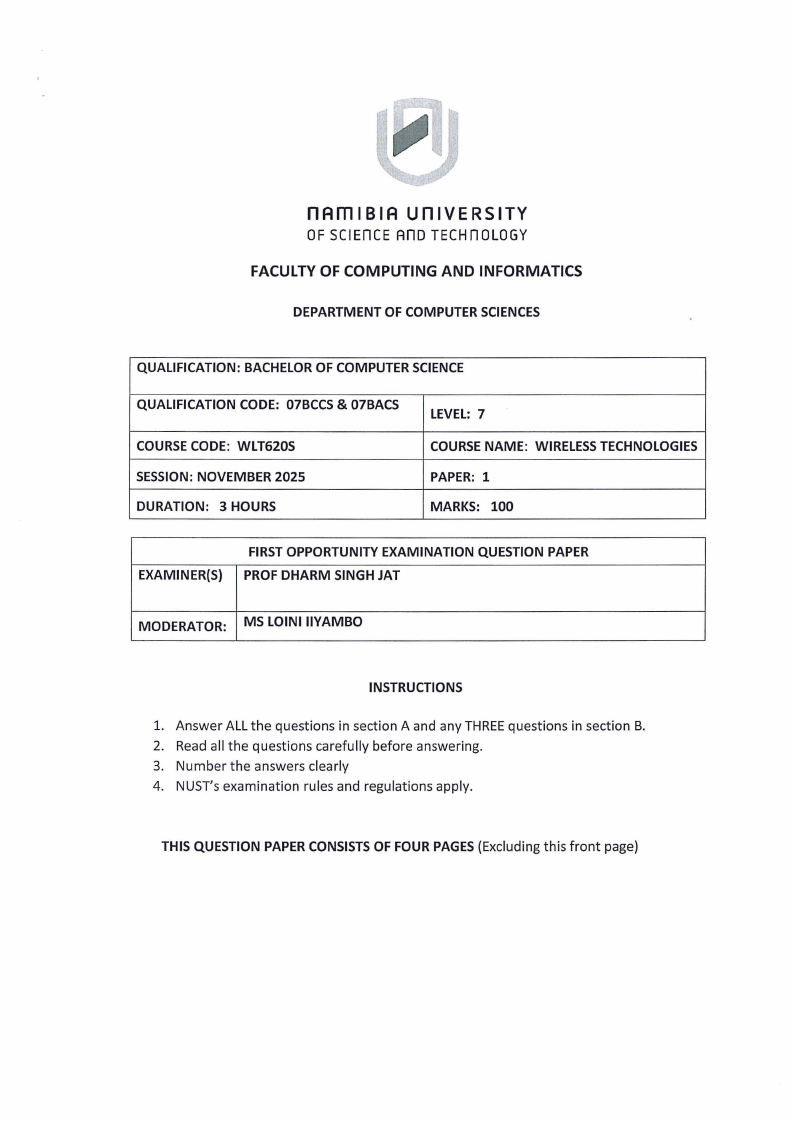 NAMIBIA UNIVERSITY
OF SCIENCE AND TECHNOLOGY

FACULTY OF COMPUTING AND INFORMATICS

DEPARTMENT OF COMPUTER SCIENCES

| QUALIFICATION: BACHELOR OF COMPUTER SCIENCE | |
|---|---|
| QUALIFICATION CODE: 07BCCS & 07BACS | LEVEL: 7 |
| COURSE CODE: WLT620S | COURSE NAME: WIRELESS TECHNOLOGIES |
| SESSION: NOVEMBER 2025 | PAPER: 1 |
| DURATION: 3 HOURS | MARKS: 100 |

| FIRST OPPORTUNITY EXAMINATION QUESTION PAPER | |
|---|---|
| EXAMINER(S) | PROF DHARM SINGH JAT |
| MODERATOR: | MS LOINI IIYAMBO |

INSTRUCTIONS

1. Answer ALL the questions in section A and any THREE questions in section B.
2. Read all the questions carefully before answering.
3. Number the answers clearly
4. NUST's examination rules and regulations apply.

THIS QUESTION PAPER CONSISTS OF FOUR PAGES (Excluding this front page)